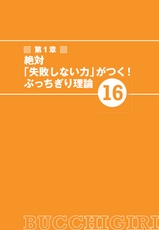 第1章

絶対
「失敗しない力」がつく!
ぶっちぎり理論

16

BUCCHIGIRI